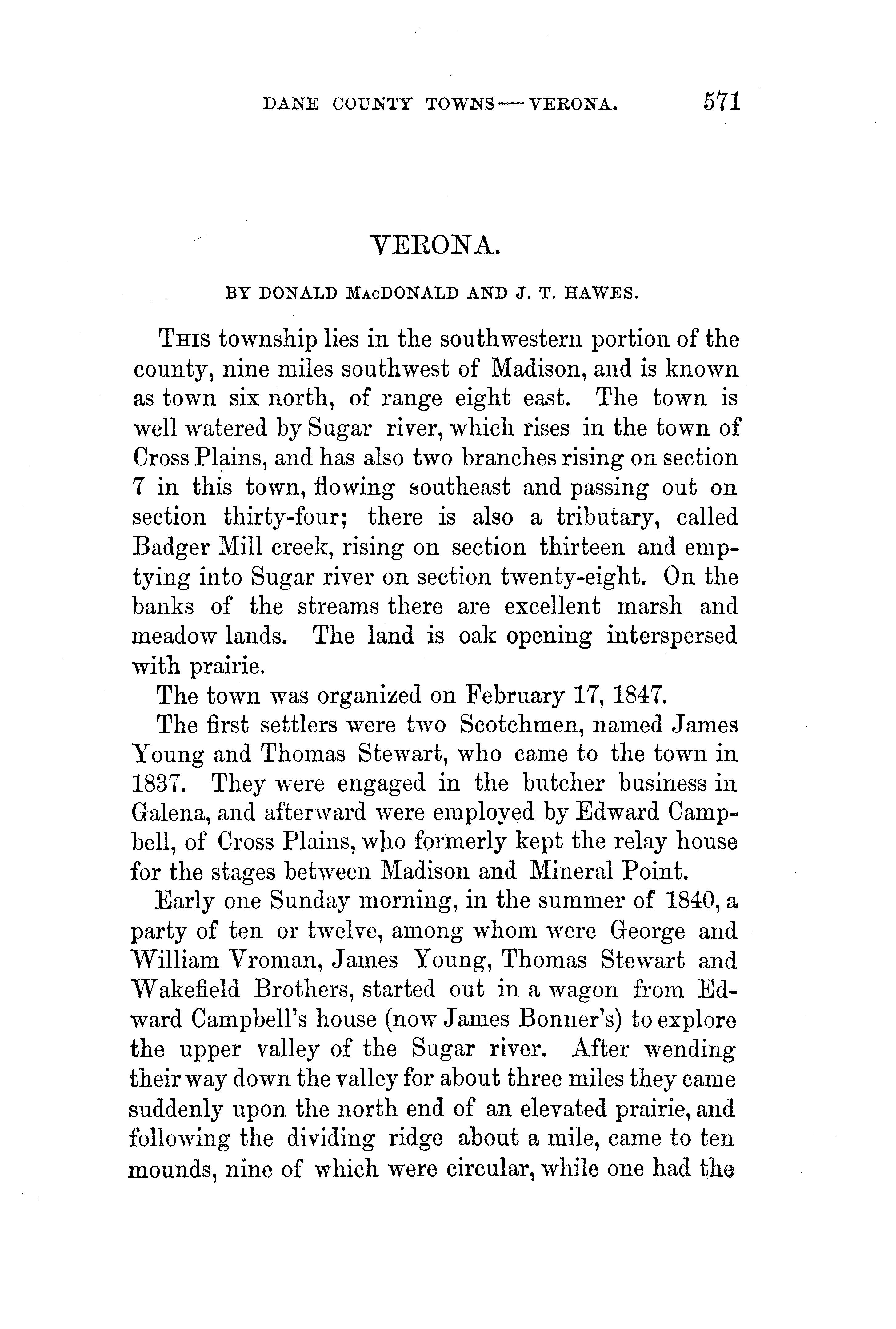 DANE COUNTY TOWNS — VERONA. 571

VERONA.

BY DONALD MacDONALD AND J. T. HAWES.

This township lies in the southwestern portion of the county, nine miles southwest of Madison, and is known as town six north, of range eight east. The town is well watered by Sugar river, which rises in the town of Cross Plains, and has also two branches rising on section 7 in this town, flowing southeast and passing out on section thirty-four; there is also a tributary, called Badger Mill creek, rising on section thirteen and emptying into Sugar river on section twenty-eight. On the banks of the streams there are excellent marsh and meadow lands. The land is oak opening interspersed with prairie.

The town was organized on February 17, 1847.

The first settlers were two Scotchmen, named James Young and Thomas Stewart, who came to the town in 1837. They were engaged in the butcher business in Galena, and afterward were employed by Edward Campbell, of Cross Plains, who formerly kept the relay house for the stages between Madison and Mineral Point.

Early one Sunday morning, in the summer of 1840, a party of ten or twelve, among whom were George and William Vroman, James Young, Thomas Stewart and Wakefield Brothers, started out in a wagon from Edward Campbell's house (now James Bonner's) to explore the upper valley of the Sugar river. After wending their way down the valley for about three miles they came suddenly upon the north end of an elevated prairie, and following the dividing ridge about a mile, came to ten mounds, nine of which were circular, while one had the